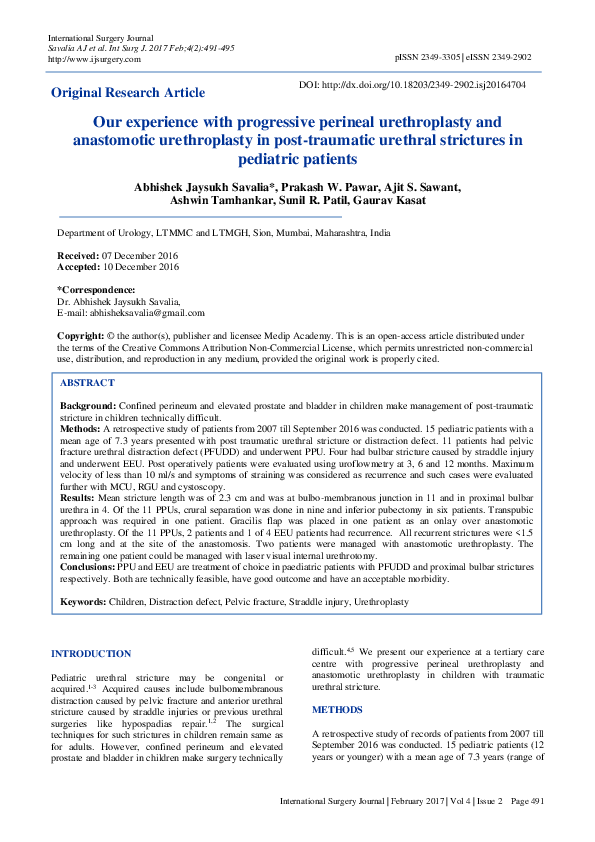 International Surgery Journal
Savalia AJ et al. Int Surg J. 2017 Feb;4(2):491-495
http://www.ijsurgery.com

pISSN 2349-3305 | eISSN 2349-2902

Original Research Article

DOI: http://dx.doi.org/10.18203/2349-2902.isj20164704

Our experience with progressive perineal urethroplasty and anastomotic urethroplasty in post-traumatic urethral strictures in pediatric patients

Abhishek Jaysukh Savalia*, Prakash W. Pawar, Ajit S. Sawant, Ashwin Tamhankar, Sunil R. Patil, Gaurav Kasat

Department of Urology, LTMMC and LTMGH, Sion, Mumbai, Maharashtra, India

Received: 07 December 2016
Accepted: 10 December 2016

*Correspondence:
Dr. Abhishek Jaysukh Savalia,
E-mail: abhisheksavalia@gmail.com

Copyright: © the author(s), publisher and licensee Medip Academy. This is an open-access article distributed under the terms of the Creative Commons Attribution Non-Commercial License, which permits unrestricted non-commercial use, distribution, and reproduction in any medium, provided the original work is properly cited.

ABSTRACT

Background: Confined perineum and elevated prostate and bladder in children make management of post-traumatic stricture in children technically difficult.
Methods: A retrospective study of patients from 2007 till September 2016 was conducted. 15 pediatric patients with a mean age of 7.3 years presented with post traumatic urethral stricture or distraction defect. 11 patients had pelvic fracture urethral distraction defect (PFUDD) and underwent PPU. Four had bulbar stricture caused by straddle injury and underwent EEU. Post operatively patients were evaluated using uroflowmetry at 3, 6 and 12 months. Maximum velocity of less than 10 ml/s and symptoms of straining was considered as recurrence and such cases were evaluated further with MCU, RGU and cystoscopy.
Results: Mean stricture length was of 2.3 cm and was at bulbo-membranous junction in 11 and in proximal bulbar urethra in 4. Of the 11 PPUs, crural separation was done in nine and inferior pubectomy in six patients. Transpubic approach was required in one patient. Gracilis flap was placed in one patient as an onlay over anastomotic urethroplasty. Of the 11 PPUs, 2 patients and 1 of 4 EEU patients had recurrence. All recurrent strictures were <1.5 cm long and at the site of the anastomosis. Two patients were managed with anastomotic urethroplasty. The remaining one patient could be managed with laser visual internal urethrotomy.
Conclusions: PPU and EEU are treatment of choice in paediatric patients with PFUDD and proximal bulbar strictures respectively. Both are technically feasible, have good outcome and have an acceptable morbidity.

Keywords: Children, Distraction defect, Pelvic fracture, Straddle injury, Urethroplasty

INTRODUCTION

Pediatric urethral stricture may be congenital or acquired.$^{1-3}$ Acquired causes include bulbomembranous distraction caused by pelvic fracture and anterior urethral stricture caused by straddle injuries or previous urethral surgeries like hypospadias repair.$^{1,2}$ The surgical techniques for such strictures in children remain same as for adults. However, confined perineum and elevated prostate and bladder in children make surgery technically difficult.$^{4,5}$ We present our experience at a tertiary care centre with progressive perineal urethroplasty and anastomotic urethroplasty in children with traumatic urethral stricture.

METHODS

A retrospective study of records of patients from 2007 till September 2016 was conducted. 15 pediatric patients (12 years or younger) with a mean age of 7.3 years (range of

International Surgery Journal | February 2017 | Vol 4 | Issue 2 Page 491